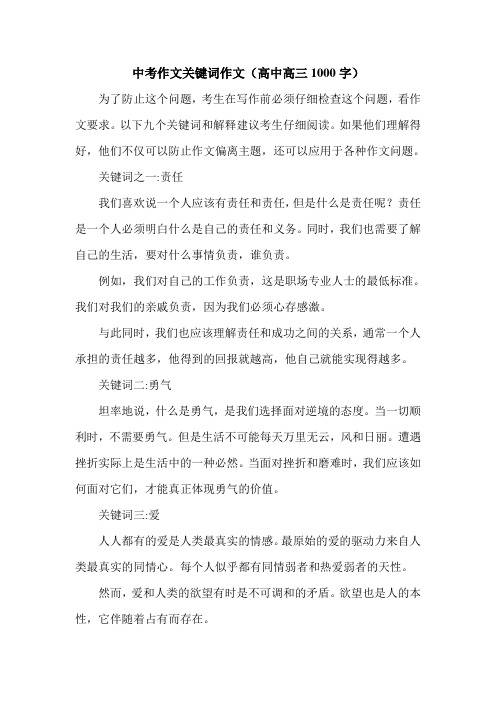 中考作文关键词作文（高中高三 1000 字）

为了防止这个问题，考生在写作前必须仔细检查这个问题，看作文要求。以下九个关键词和解释建议考生仔细阅读。如果他们理解得好，他们不仅可以防止作文偏离主题，还可以应用于各种作文问题。

关键词之一:责任

我们喜欢说一个人应该有责任和责任，但是什么是责任呢？责任是一个人必须明白什么是自己的责任和义务。同时，我们也需要了解自己的生活，要对什么事情负责，谁负责。

例如，我们对自己的工作负责，这是职场专业人士的最低标准。我们对我们的亲戚负责，因为我们必须心存感激。

与此同时，我们也应该理解责任和成功之间的关系，通常一个人承担的责任越多，他得到的回报就越高，他自己就能实现得越多。

关键词二:勇气

坦率地说，什么是勇气，是我们选择面对逆境的态度。当一切顺利时，不需要勇气。但是生活不可能每天万里无云，风和日丽。遭遇挫折实际上是生活中的一种必然。当面对挫折和磨难时，我们应该如何面对它们，才能真正体现勇气的价值。

关键词三:爱

人人都有的爱是人类最真实的情感。最原始的爱的驱动力来自人类最真实的同情心。每个人似乎都有同情弱者和热爱弱者的天性。

然而，爱和人类的欲望有时是不可调和的矛盾。欲望也是人的本性，它伴随着占有而存在。